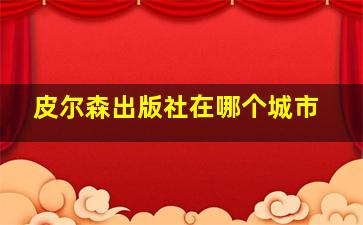 皮尔森出版社在哪个城市